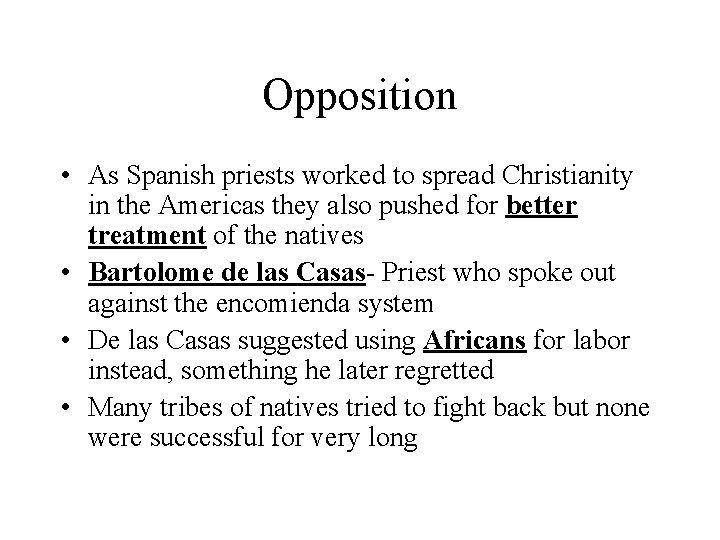 Opposition

• As Spanish priests worked to spread Christianity in the Americas they also pushed for better treatment of the natives
• Bartolome de las Casas- Priest who spoke out against the encomienda system
• De las Casas suggested using Africans for labor instead, something he later regretted
• Many tribes of natives tried to fight back but none were successful for very long